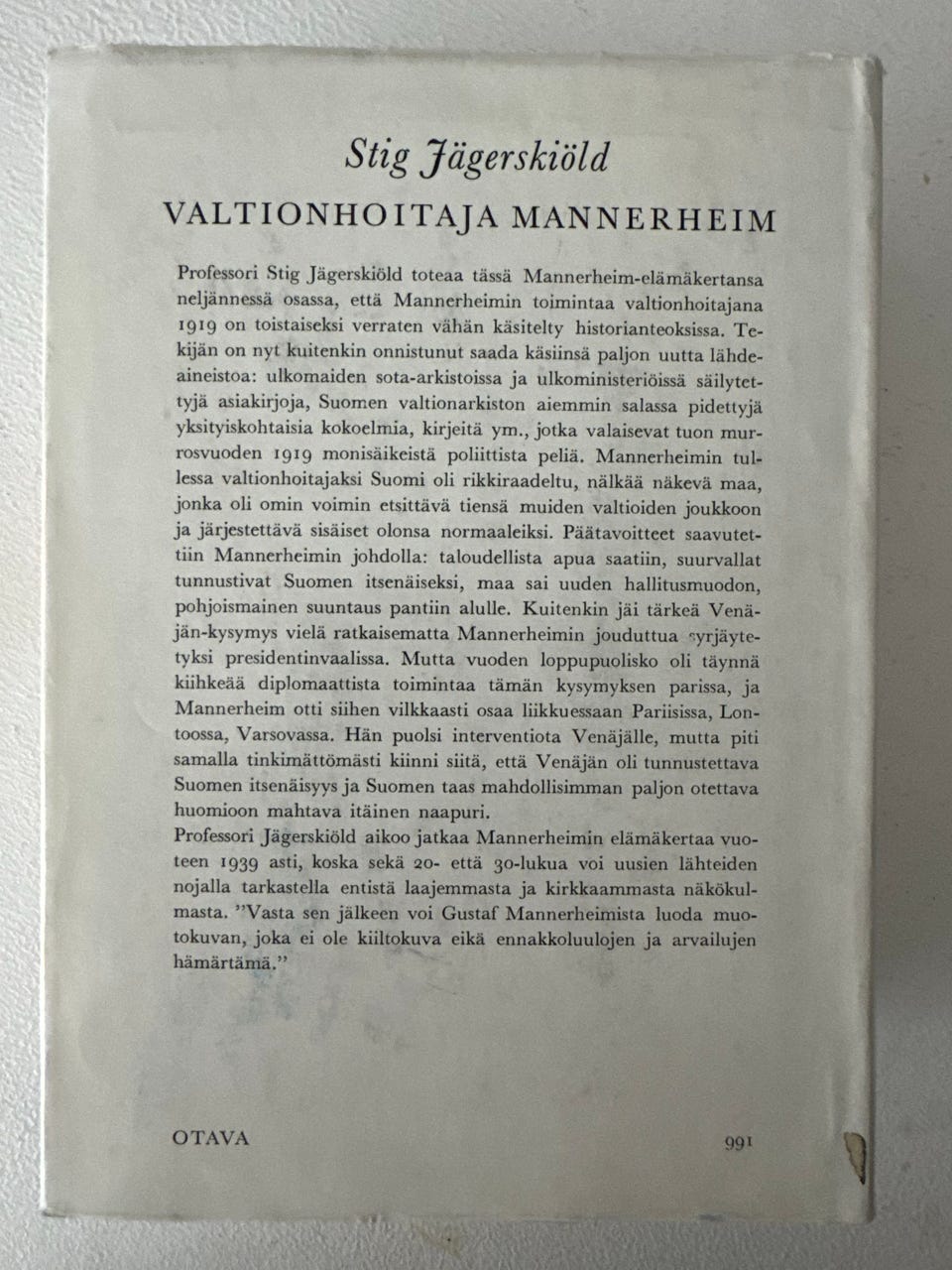 Stig Jägerskiöld

VALTIONHOITAJA MANNERHEIM

Professori Stig Jägerskiöld toteaa tässä Mannerheim-elämäkertansa neljännessä osassa, että Mannerheimin toimintaa valtionhoitajana 1919 on toistaiseksi verraten vähän käsitelty historianteoksissa. Tekijän on nyt kuitenkin onnistunut saada käsiinsä paljon uutta lähdeaineistoa: ulkomaiden sota-arkistoissa ja ulkoministeriöissä säilytettyjä asiakirjoja, Suomen valtionarkiston aiemmin salassa pidettyjä yksityiskohtaisia kokoelmia, kirjeitä ym., jotka valaisevat tuon murrosvuoden 1919 monisäikeistä poliittista peliä. Mannerheimin tullessa valtionhoitajaksi Suomi oli rikkiraadeltu, nälkää näkevä maa, jonka oli omin voimin etsittävä tiensä muiden valtioiden joukkoon ja järjestettävä sisäiset olonsa normaaleiksi. Päätavoitteet saavutettiin Mannerheimin johdolla: taloudellista apua saatiin, suurvallat tunnustivat Suomen itsenäiseksi, maa sai uuden hallitusmuodon, pohjoismainen suuntaus pantiin alulle. Kuitenkin jäi tärkeä Venäjän-kysymys vielä ratkaisematta Mannerheimin jouduttua syrjäytetyksi presidentinvaalissa. Mutta vuoden loppupuolisko oli täynnä kiihkeää diplomaattista toimintaa tämän kysymyksen parissa, ja Mannerheim otti siihen vilkkaasti osaa liikkuessaan Pariisissa, Lontoossa, Varsovassa. Hän puolsi interventiota Venäjälle, mutta piti samalla tinkimättömästi kiinni siitä, että Venäjän oli tunnustettava Suomen itsenäisyys ja Suomen taas mahdollisimman paljon otettava huomioon mahtava itäinen naapuri.
Professori Jägerskiöld aikoo jatkaa Mannerheimin elämäkertaa vuoteen 1939 asti, koska sekä 20- että 30-lukua voi uusien lähteiden nojalla tarkastella entistä laajemmasta ja kirkkaammasta näkökulmasta. ”Vasta sen jälkeen voi Gustaf Mannerheimista luoda muotokuvan, joka ei ole kiiltokuva eikä ennakkoluulojen ja arvailujen hämärtämä.”

OTAVA 991